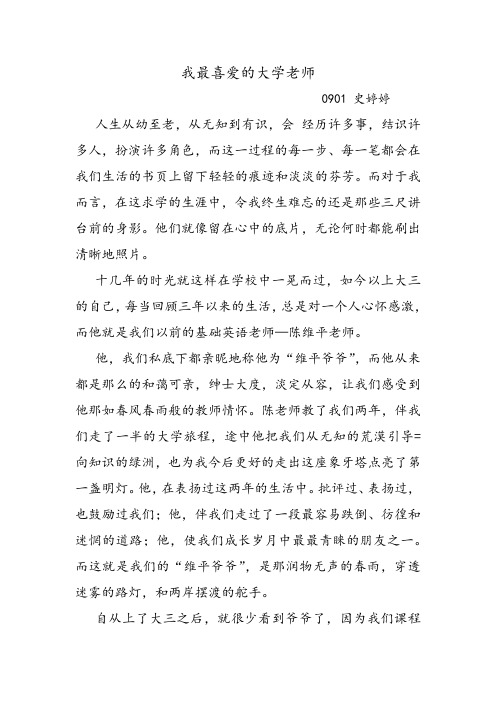 我最喜爱的大学老师

0901 史婷婷

人生从幼至老，从无知到有识，会 经历许多事，结识许多人，扮演许多角色，而这一过程的每一步、每一笔都会在我们生活的书页上留下轻轻的痕迹和淡淡的芬芳。而对于我而言，在这求学的生涯中，令我终生难忘的还是那些三尺讲台前的身影。他们就像留在心中的底片，无论何时都能刷出清晰地照片。

十几年的时光就这样在学校中一晃而过，如今以上大三的自己，每当回顾三年以来的生活，总是对一个人心怀感激，而他就是我们以前的基础英语老师—陈维平老师。

他，我们私底下都亲昵地称他为“维平爷爷”，而他从来都是那么的和蔼可亲，绅士大度，淡定从容，让我们感受到他那如春风春雨般的教师情怀。陈老师教了我们两年，伴我们走了一半的大学旅程，途中他把我们从无知的荒漠引导=向知识的绿洲，也为我今后更好的走出这座象牙塔点亮了第一盏明灯。他，在表扬过这两年的生活中。批评过、表扬过，也鼓励过我们；他，伴我们走过了一段最容易跌倒、彷徨和迷惘的道路；他，使我们成长岁月中最最青睐的朋友之一。而这就是我们的“维平爷爷”，是那润物无声的春雨，穿透迷雾的路灯，和两岸摆渡的舵手。

自从上了大三之后，就很少看到爷爷了，因为我们课程